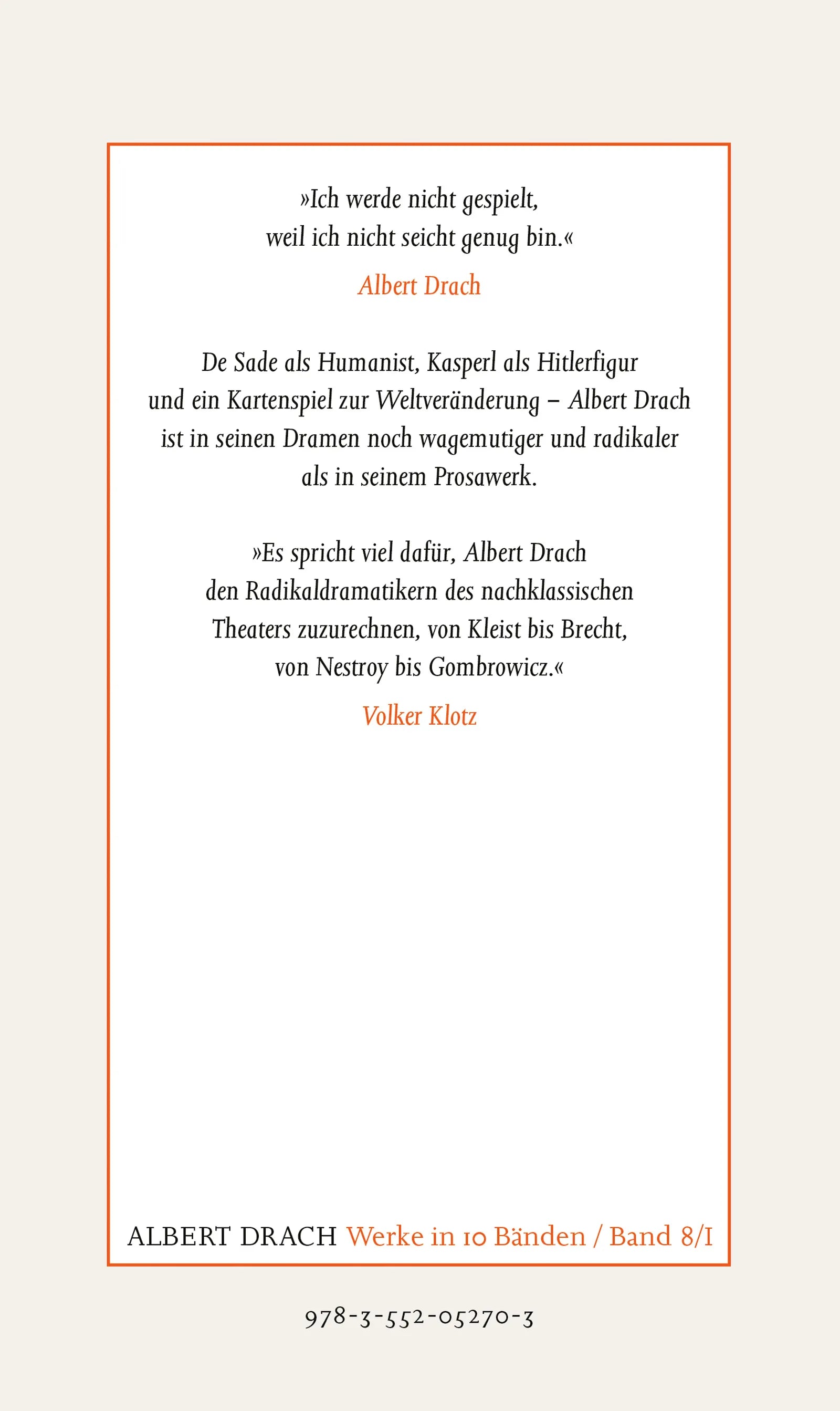 »Ich werde nicht gespielt, weil ich nicht seicht genug bin.«

Albert Drach

De Sade als Humanist, Kasperl als Hitlerfigur und ein Kartenspiel zur Weltveränderung – Albert Drach ist in seinen Dramen noch wagemutiger und radikaler als in seinem Prosawerk.

»Es spricht viel dafür, Albert Drach den Radikaldramatikern des nachklassischen Theaters zuzurechnen, von Kleist bis Brecht, von Nestroy bis Gombrowicz.«

Volker Klotz

ALBERT DRACH Werke in 10 Bänden / Band 8/I

978-3-552-05270-3